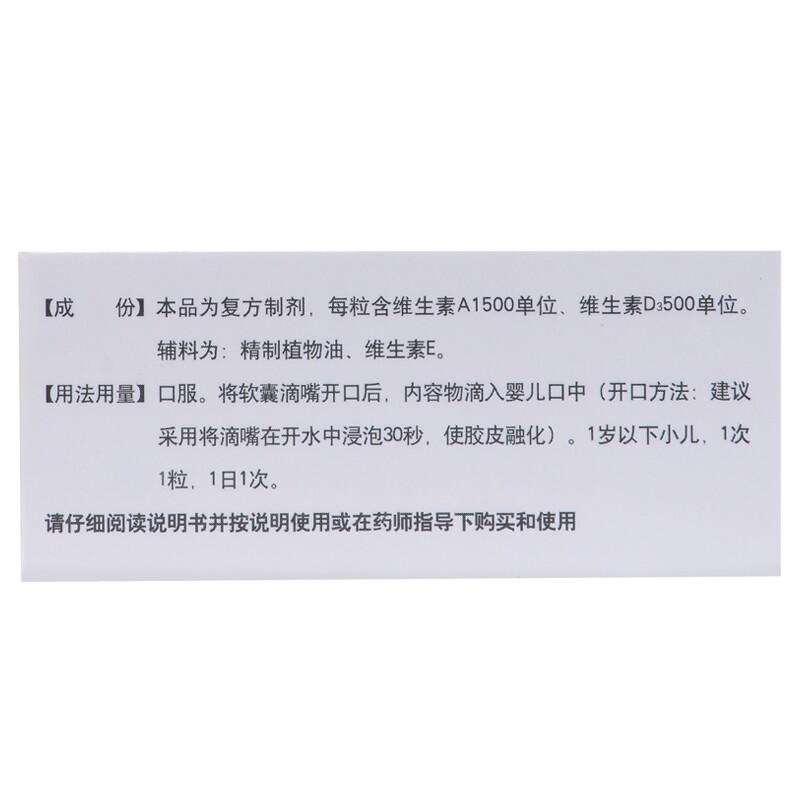 【成　　份】本品为复方制剂，每粒含维生素A1500单位、维生素$D_3$500单位。辅料为：精制植物油、维生素E。

【用法用量】口服。将软囊滴嘴开口后，内容物滴入婴儿口中（开口方法：建议采用将滴嘴在开水中浸泡30秒，使胶皮融化）。1岁以下小儿，1次1粒，1日1次。

请仔细阅读说明书并按说明使用或在药师指导下购买和使用